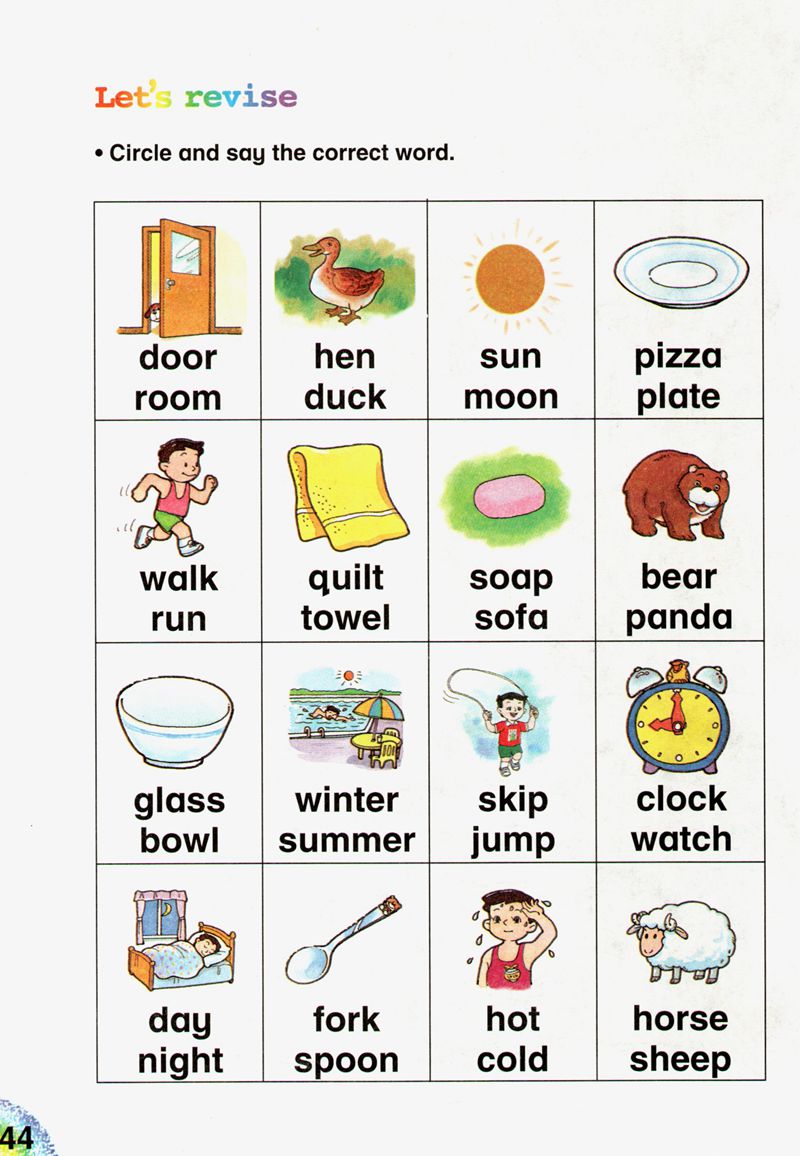 Let's revise

• Circle and say the correct word.

| door room | hen duck | sun moon | pizza plate |
|---|---|---|---|
| walk run | quilt towel | soap sofa | bear panda |
| glass bowl | winter summer | skip jump | clock watch |
| day night | fork spoon | hot cold | horse sheep |

44